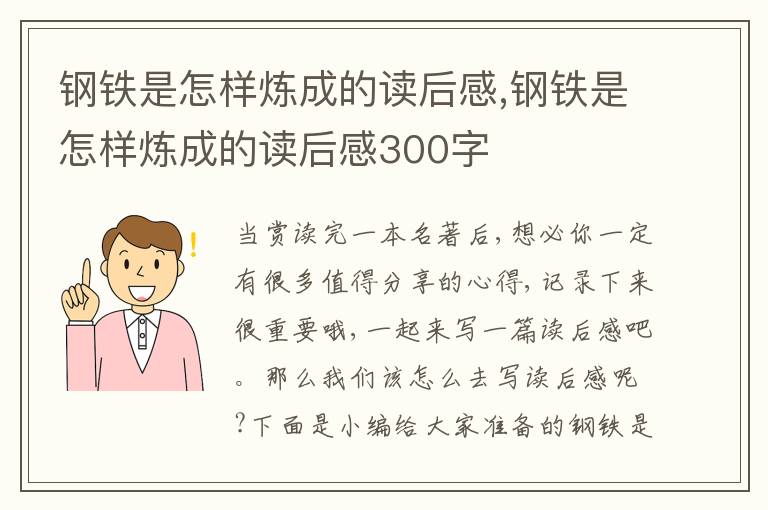 钢铁是怎样炼成的读后感,钢铁是怎样炼成的读后感300字

当赏读完一本名著后,想必你一定有很多值得分享的心得,记录下来很重要哦,一起来写一篇读后感吧。那么我们该怎么去写读后感呢?下面是小编给大家准备的钢铁是